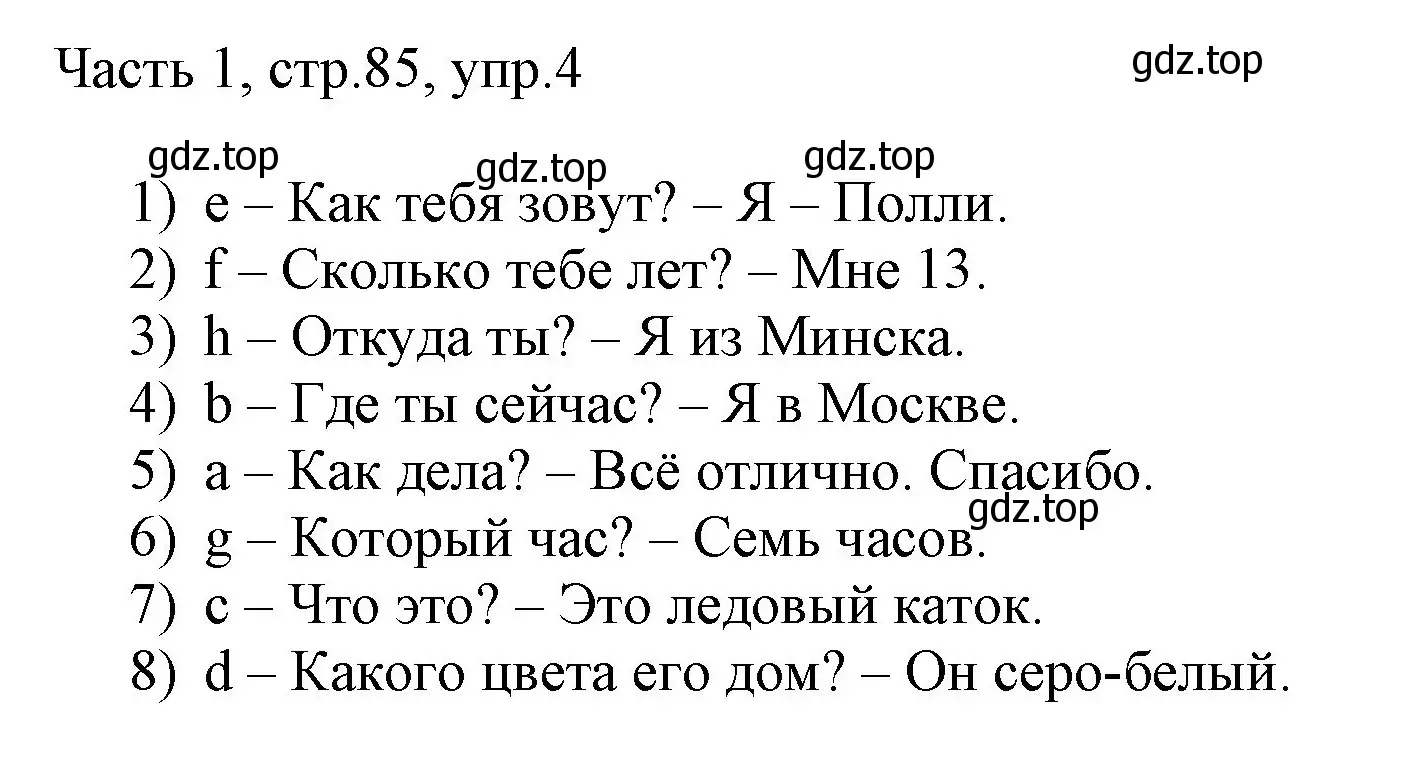 Часть 1, стр.85, упр.4

gdz.top

gdz.top gdz.top gdz.top

1) e – Как тебя зовут? – Я – Полли.
2) f – Сколько тебе лет? – Мне 13.
3) h – Откуда ты? – Я из Минска.
4) b – Где ты сейчас? – Я в Москве.
5) a – Как дела? – Всё отлично. Спасибо.
gdz.top
6) g – Который час? – Семь часов.
7) c – Что это? – Это ледовый каток.
8) d – Какого цвета его дом? – Он серо-белый.